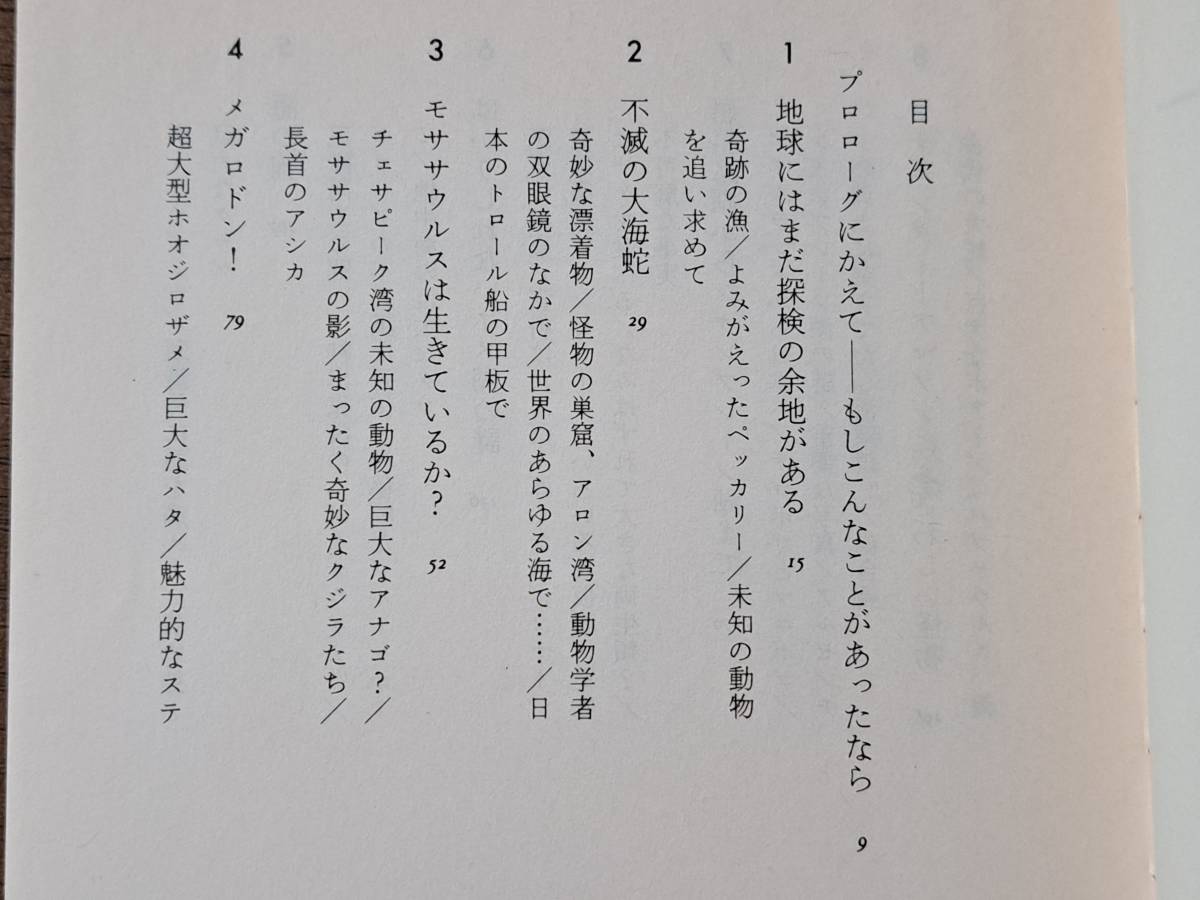 目次

プロローグにかえて――もしこんなことがあったなら　9

1　地球にはまだ探検の余地がある　15
奇跡の漁／よみがえったペッカリー／未知の動物を追い求めて

2　不滅の大海蛇　29
奇妙な漂着物／怪物の巣窟、アロン湾／動物学者の双眼鏡のなかで／世界のあらゆる海で……／日本のトロール船の甲板で

3　モササウルスは生きているか？　52
チェサピーク湾の未知の動物／巨大なアナゴ？／モササウルスの影／まったく奇妙なクジラたち／長首のアシカ

4　メガロドン！　79
超大型ホオジロザメ／巨大なハタ／魅力的なステ